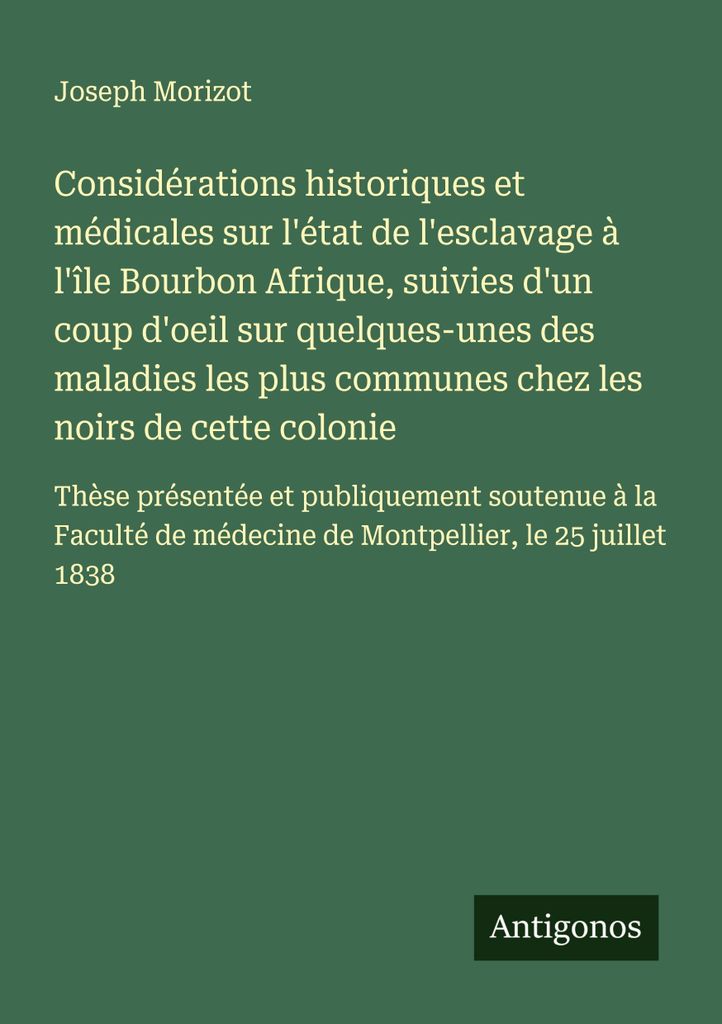 Joseph Morizot

Considérations historiques et médicales sur l'état de l'esclavage à l'île Bourbon Afrique, suivies d'un coup d'oeil sur quelques-unes des maladies les plus communes chez les noirs de cette colonie

Thèse présentée et publiquement soutenue à la Faculté de médecine de Montpellier, le 25 juillet 1838

Antigonos